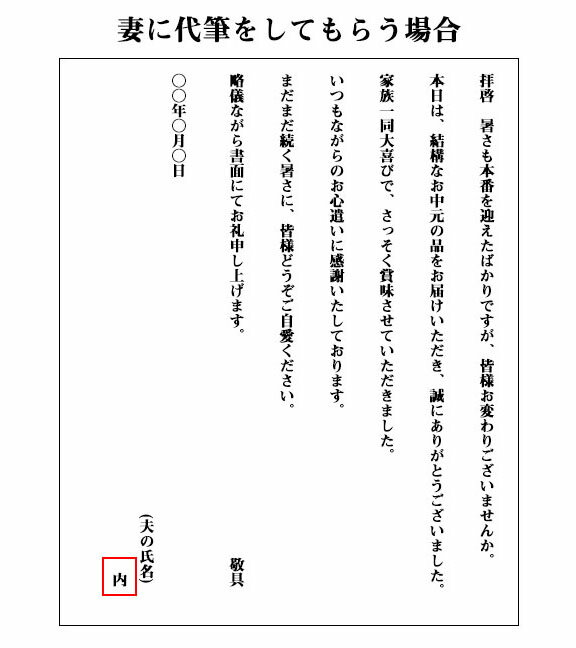 妻に代筆をしてもらう場合

拝啓　暑さも本番を迎えたばかりですが、皆様お変わりございませんか。
本日は、結構なお中元の品をお届けいただき、誠にありがとうございました。
家族一同大喜びで、さっそく賞味させていただきました。
いつもながらのお心遣いに感謝いたしております。
まだまだ続く暑さに、皆様どうぞご自愛ください。
略儀ながら書面にてお礼申し上げます。

敬具

○○年○月○日

(夫の氏名)
内